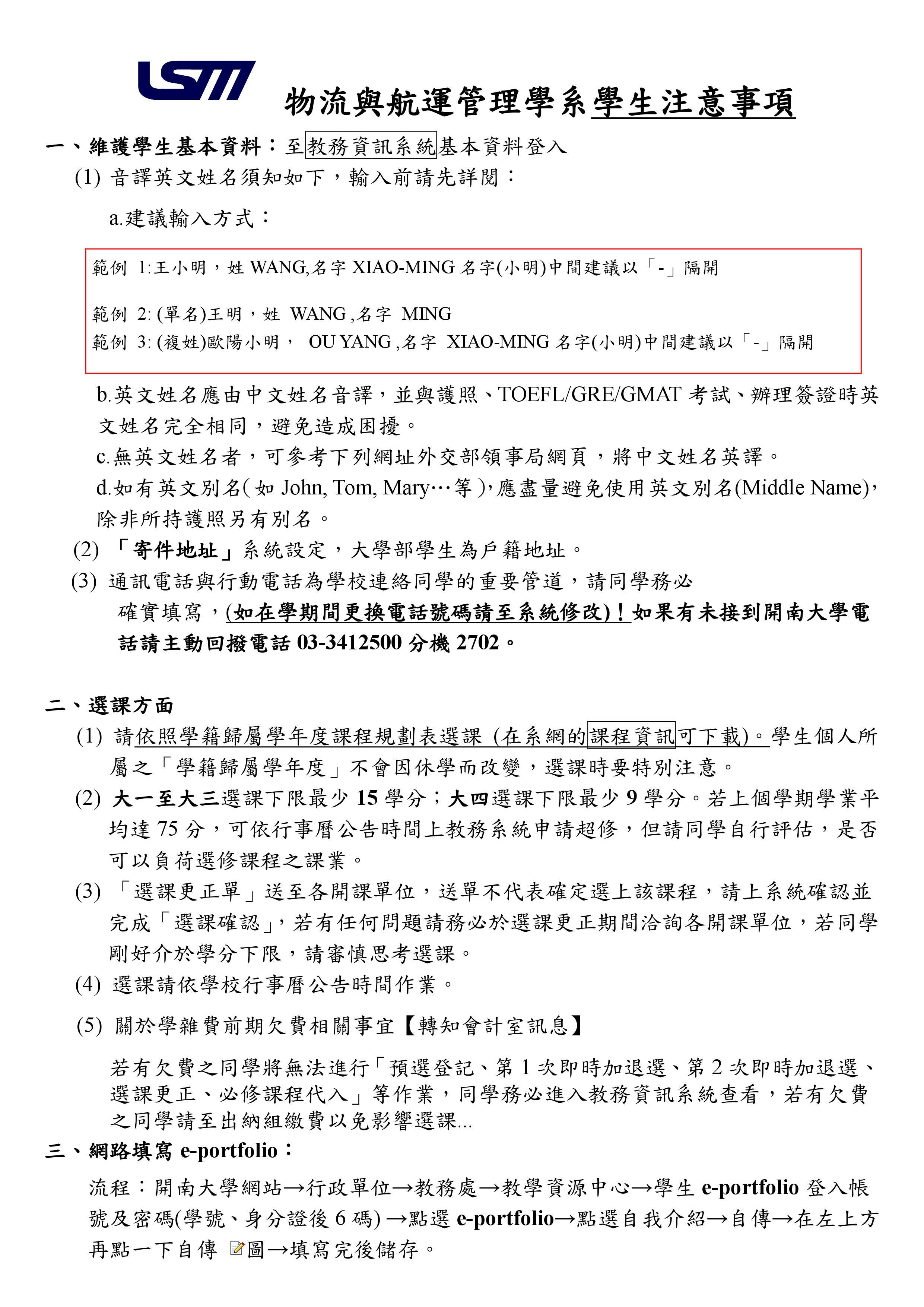 LSM

物流與航運管理學系學生注意事項

一、維護學生基本資料：至教務資訊系統基本資料登入

(1) 音譯英文姓名須知如下，輸入前請先詳閱：

a.建議輸入方式：

範例 1:王小明，姓 WANG,名字 XIAO-MING 名字(小明)中間建議以「-」隔開

範例 2: (單名)王明，姓 WANG ,名字 MING

範例 3: (複姓)歐陽小明， OU YANG ,名字 XIAO-MING 名字(小明)中間建議以「-」隔開

b.英文姓名應由中文姓名音譯，並與護照、TOEFL/GRE/GMAT 考試、辦理簽證時英文姓名完全相同，避免造成困擾。

c.無英文姓名者，可參考下列網址外交部領事局網頁，將中文姓名英譯。

d.如有英文別名(如 John, Tom, Mary…等),應盡量避免使用英文別名(Middle Name),除非所持護照另有別名。

(2) 「寄件地址」系統設定，大學部學生為戶籍地址。

(3) 通訊電話與行動電話為學校連絡同學的重要管道，請同學務必確實填寫，(如在學期間更換電話號碼請至系統修改)！如果有未接到開南大學電話請主動回撥電話 03-3412500 分機 2702。

二、選課方面

(1) 請依照學籍歸屬學年度課程規劃表選課 (在系網的課程資訊可下載)。學生個人所屬之「學籍歸屬學年度」不會因休學而改變，選課時要特別注意。

(2) 大一至大三選課下限最少 15 學分；大四選課下限最少 9 學分。若上個學期學業平均達 75 分，可依行事曆公告時間上教務系統申請超修，但請同學自行評估，是否可以負荷選修課程之課業。

(3) 「選課更正單」送至各開課單位，送單不代表確定選上該課程，請上系統確認並完成「選課確認」,若有任何問題請務必於選課更正期間洽詢各開課單位，若同學剛好介於學分下限，請審慎思考選課。

(4) 選課請依學校行事曆公告時間作業。

(5) 關於學雜費前期欠費相關事宜【轉知會計室訊息】

若有欠費之同學將無法進行「預選登記、第 1 次即時加退選、第 2 次即時加退選、選課更正、必修課程代入」等作業，同學務必進入教務資訊系統查看，若有欠費之同學請至出納組繳費以免影響選課...

三、網路填寫 e-portfolio：

流程：開南大學網站→行政單位→教務處→教學資源中心→學生 e-portfolio 登入帳號及密碼(學號、身分證後 6 碼) →點選 e-portfolio→點選自我介紹→自傳→在左上方再點一下自傳 圖→填寫完後儲存。